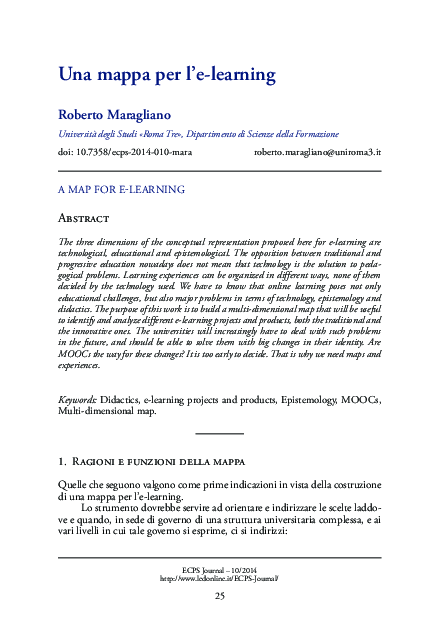 Una mappa per l'e-learning

Roberto Maragliano

Università degli Studi «Roma Tre», Dipartimento di Scienze della Formazione

doi: 10.7358/ecps-2014-010-mara roberto.maragliano@uniroma3.it

A MAP FOR E-LEARNING

Abstract

The three dimensions of the conceptual representation proposed here for e-learning are technological, educational and epistemological. The opposition between traditional and progressive education nowadays does not mean that technology is the solution to pedagogical problems. Learning experiences can be organized in different ways, none of them decided by the technology used. We have to know that online learning poses not only educational challenges, but also major problems in terms of technology, epistemology and didactics. The purpose of this work is to build a multi-dimensional map that will be useful to identify and analyze different e-learning projects and products, both the traditional and the innovative ones. The universities will increasingly have to deal with such problems in the future, and should be able to solve them with big changes in their identity. Are MOOCs the way for these changes? It is too early to decide. That is why we need maps and experiences.

Keywords: Didactics, e-learning projects and products, Epistemology, MOOCs, Multi-dimensional map.

1. Ragioni e funzioni della mappa

Quelle che seguono valgono come prime indicazioni in vista della costruzione di una mappa per l'e-learning.

Lo strumento dovrebbe servire ad orientare e indirizzare le scelte laddove e quando, in sede di governo di una struttura universitaria complessa, e ai vari livelli in cui tale governo si esprime, ci si indirizzi:

ECPS Journal – 10/2014
http://www.ledonline.it/ECPS-Journal/

25